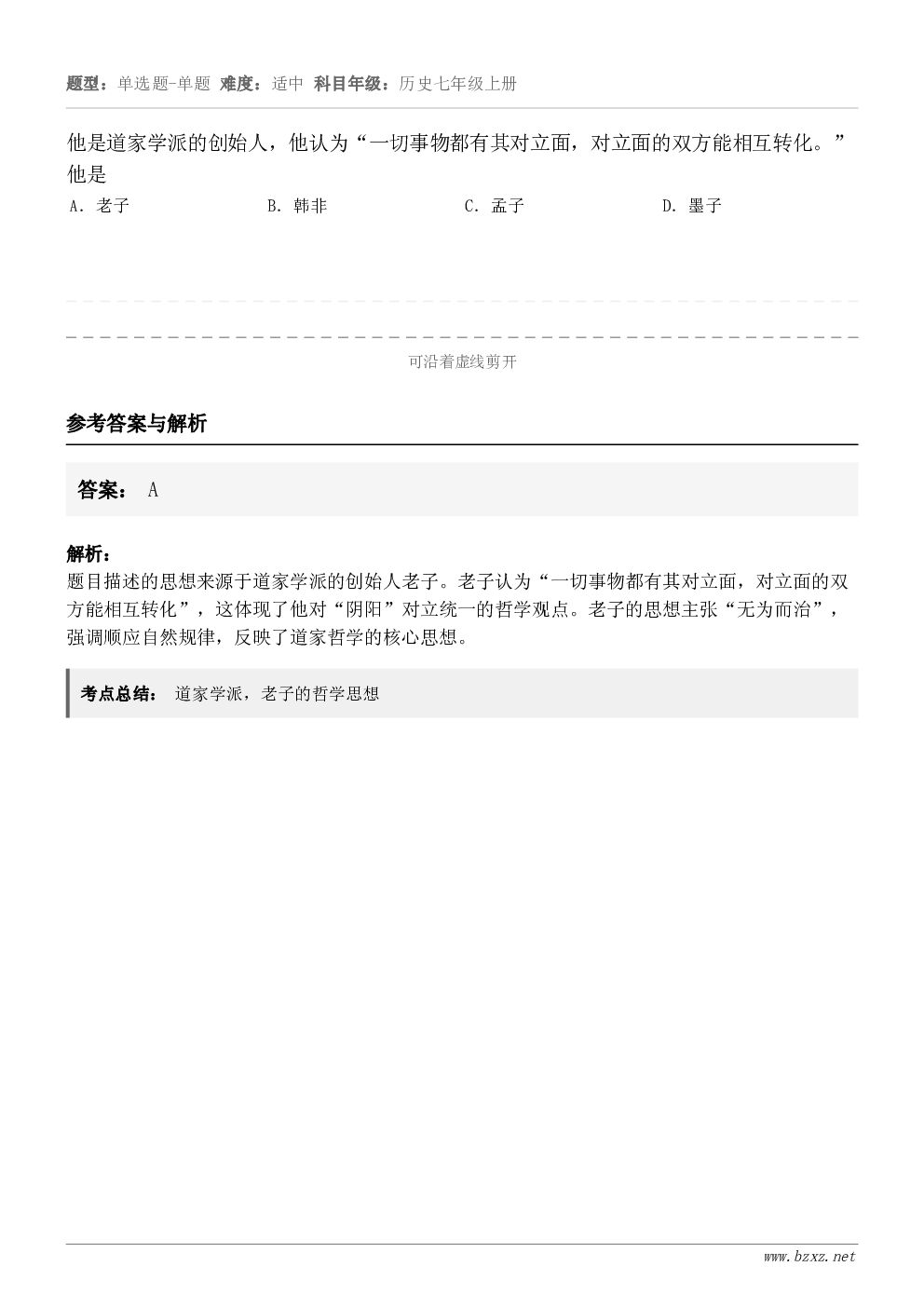 题型：单选题-单题 难度：适中 科目年级：历史七年级上册

他是道家学派的创始人，他认为“一切事物都有其对立面，对立面的双方能相互转化。”他是

A. 老子
B. 韩非
C. 孟子
D. 墨子

可沿着虚线剪开

参考答案与解析

答案： A

解析：
题目描述的思想来源于道家学派的创始人老子。老子认为“一切事物都有其对立面，对立面的双方能相互转化”，这体现了他对“阴阳”对立统一的哲学观点。老子的思想主张“无为而治”，强调顺应自然规律，反映了道家哲学的核心思想。

考点总结： 道家学派，老子的哲学思想

www.bzxz.net